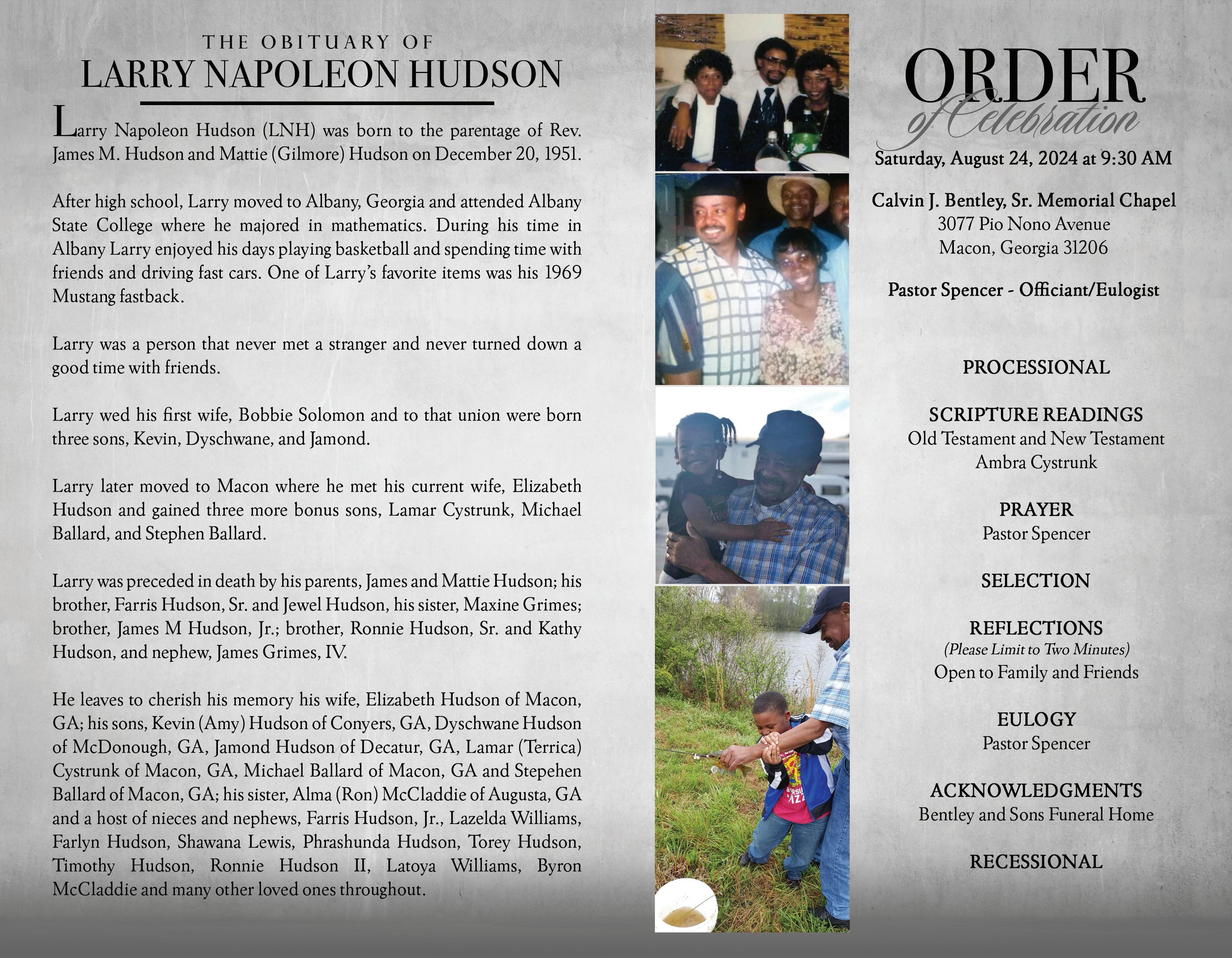 THE OBITUARY OF
LARRY NAPOLEON HUDSON

Larry Napoleon Hudson (LNH) was born to the parentage of Rev. James M. Hudson and Mattie (Gilmore) Hudson on December 20, 1951.

After high school, Larry moved to Albany, Georgia and attended Albany State College where he majored in mathematics. During his time in Albany Larry enjoyed his days playing basketball and spending time with friends and driving fast cars. One of Larry's favorite items was his 1969 Mustang fastback.

Larry was a person that never met a stranger and never turned down a good time with friends.

Larry wed his first wife, Bobbie Solomon and to that union were born three sons, Kevin, Dyschwane, and Jamond.

Larry later moved to Macon where he met his current wife, Elizabeth Hudson and gained three more bonus sons, Lamar Cystrunk, Michael Ballard, and Stephen Ballard.

Larry was preceded in death by his parents, James and Mattie Hudson; his brother, Farris Hudson, Sr. and Jewel Hudson, his sister, Maxine Grimes; brother, James M Hudson, Jr.; brother, Ronnie Hudson, Sr. and Kathy Hudson, and nephew, James Grimes, IV.

He leaves to cherish his memory his wife, Elizabeth Hudson of Macon, GA; his sons, Kevin (Amy) Hudson of Conyers, GA, Dyschwane Hudson of McDonough, GA, Jamond Hudson of Decatur, GA, Lamar (Terrica) Cystrunk of Macon, GA, Michael Ballard of Macon, GA and Stepehen Ballard of Macon, GA; his sister, Alma (Ron) McCladdie of Augusta, GA and a host of nieces and nephews, Farris Hudson, Jr., Lazelda Williams, Farlyn Hudson, Shawana Lewis, Phrashunda Hudson, Torey Hudson, Timothy Hudson, Ronnie Hudson II, Latoya Williams, Byron McCladdie and many other loved ones throughout.

ORDER
of Celebration
Saturday, August 24, 2024 at 9:30 AM

Calvin J. Bentley, Sr. Memorial Chapel
3077 Pio Nono Avenue
Macon, Georgia 31206

Pastor Spencer - Officiant/Eulogist

PROCESSIONAL

SCRIPTURE READINGS
Old Testament and New Testament
Ambra Cystrunk

PRAYER
Pastor Spencer

SELECTION

REFLECTIONS
(Please Limit to Two Minutes)
Open to Family and Friends

EULOGY
Pastor Spencer

ACKNOWLEDGMENTS
Bentley and Sons Funeral Home

RECESSIONAL